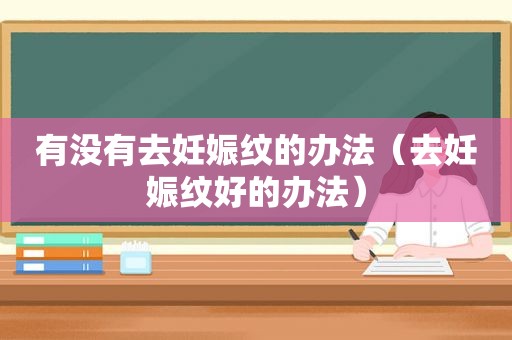 有没有去妊娠纹的办法（去妊娠纹好的办法）